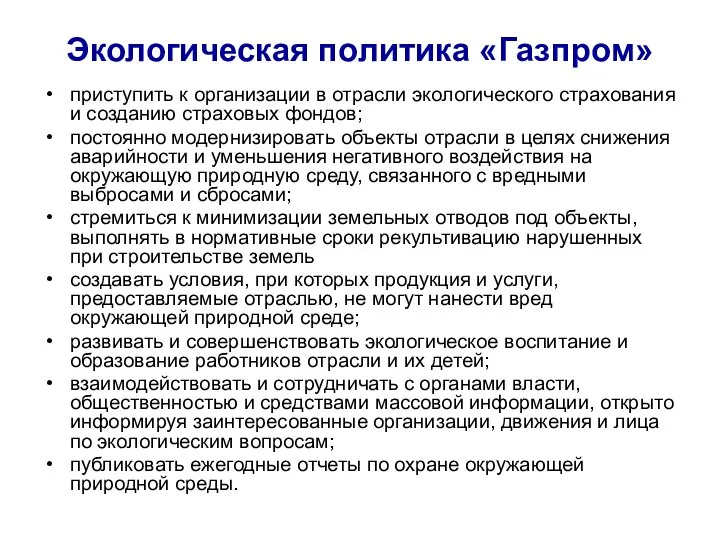 Экологическая политика «Газпром»

• приступить к организации в отрасли экологического страхования и созданию страховых фондов;
• постоянно модернизировать объекты отрасли в целях снижения аварийности и уменьшения негативного воздействия на окружающую природную среду, связанного с вредными выбросами и сбросами;
• стремиться к минимизации земельных отводов под объекты, выполнять в нормативные сроки рекультивацию нарушенных при строительстве земель
• создавать условия, при которых продукция и услуги, предоставляемые отраслью, не могут нанести вред окружающей природной среде;
• развивать и совершенствовать экологическое воспитание и образование работников отрасли и их детей;
• взаимодействовать и сотрудничать с органами власти, общественностью и средствами массовой информации, открыто информируя заинтересованные организации, движения и лица по экологическим вопросам;
• публиковать ежегодные отчеты по охране окружающей природной среды.